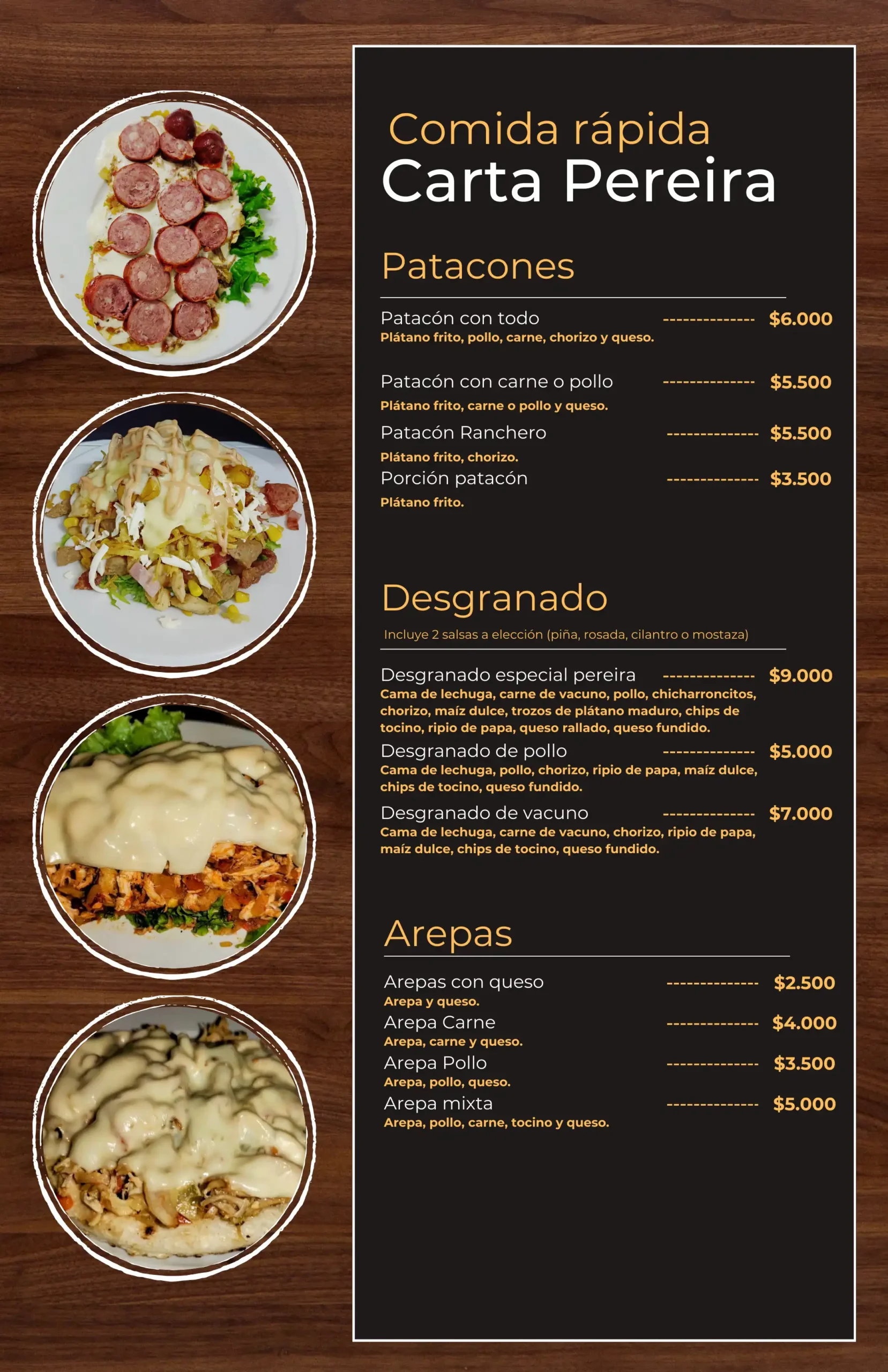 Comida rápida
Carta Pereira

Patacones

Patacón con todo -------------- $6.000
Plátano frito, pollo, carne, chorizo y queso.

Patacón con carne o pollo -------------- $5.500
Plátano frito, carne o pollo y queso.

Patacón Ranchero -------------- $5.500
Plátano frito, chorizo.

Porción patacón -------------- $3.500
Plátano frito.

Desgranado

Incluye 2 salsas a elección (piña, rosada, cilantro o mostaza)

Desgranado especial pereira -------------- $9.000
Cama de lechuga, carne de vacuno, pollo, chicharroncitos, chorizo, maíz dulce, trozos de plátano maduro, chips de tocino, ripio de papa, queso rallado, queso fundido.

Desgranado de pollo -------------- $5.000
Cama de lechuga, pollo, chorizo, ripio de papa, maíz dulce, chips de tocino, queso fundido.

Desgranado de vacuno -------------- $7.000
Cama de lechuga, carne de vacuno, chorizo, ripio de papa, maíz dulce, chips de tocino, queso fundido.

Arepas

Arepas con queso -------------- $2.500
Arepa y queso.

Arepa Carne -------------- $4.000
Arepa, carne y queso.

Arepa Pollo -------------- $3.500
Arepa, pollo, queso.

Arepa mixta -------------- $5.000
Arepa, pollo, carne, tocino y queso.